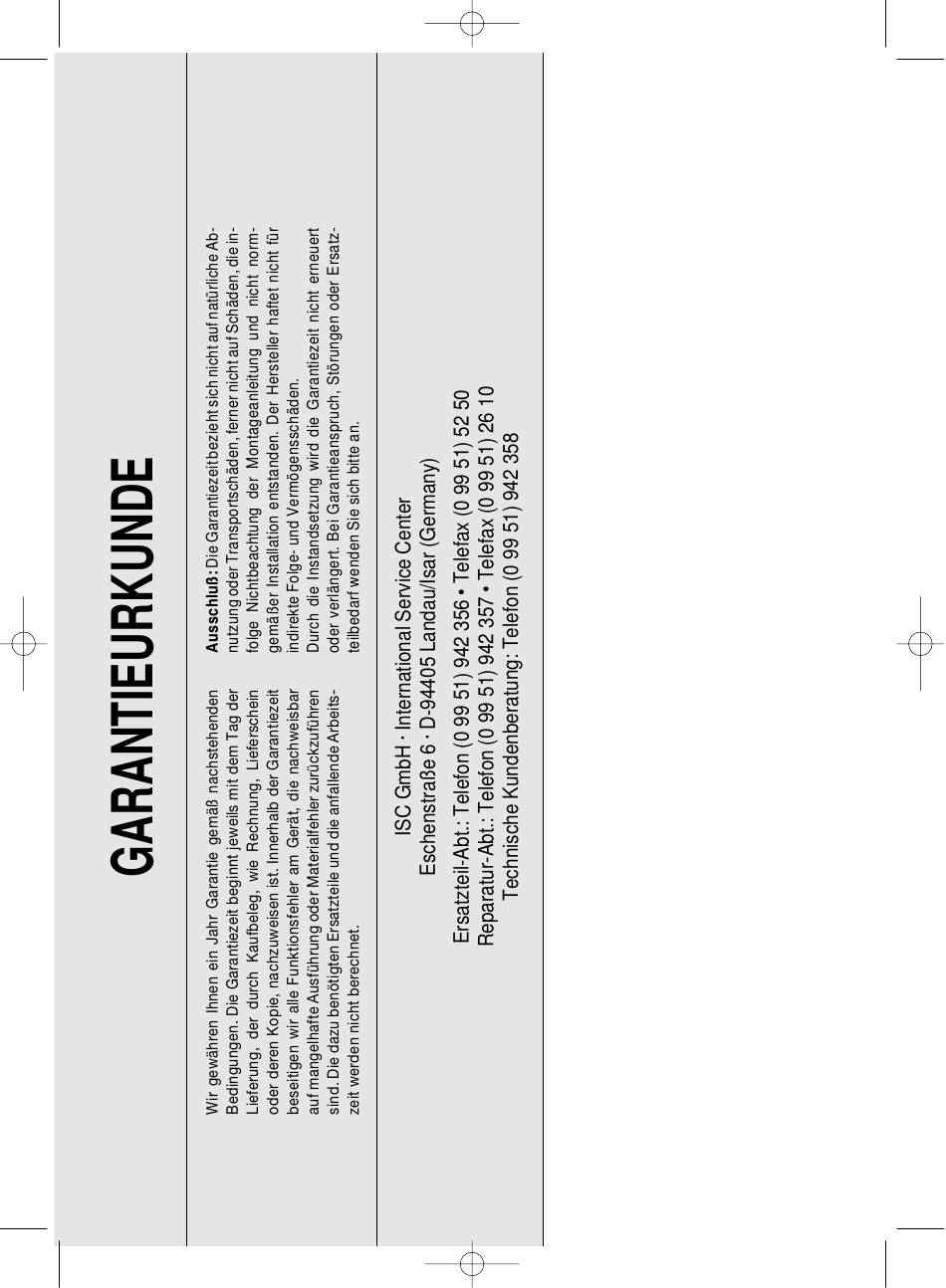 GARANTIEURKUNDE

Wir gewähren Ihnen ein Jahr Garantie gemäß nachstehenden Bedingungen. Die Garantiezeit beginnt jeweils mit dem Tag der Lieferung, der durch Kaufbeleg, wie Rechnung, Lieferschein oder deren Kopie, nachzuweisen ist. Innerhalb der Garantiezeit beseitigen wir alle Funktionsfehler am Gerät, die nachweisbar auf mangelhafte Ausführung oder Materialfehler zurückzuführen sind. Die dazu benötigten Ersatzteile und die anfallende Arbeitszeit werden nicht berechnet.

Ausschluß: Die Garantiezeit bezieht sich nicht auf natürliche Abnutzung oder Transportschäden, ferner nicht auf Schäden, die infolge Nichtbeachtung der Montageanleitung und nicht normgemäßer Installation entstanden. Der Hersteller haftet nicht für indirekte Folge- und Vermögensschäden.
Durch die Instandsetzung wird die Garantiezeit nicht erneuert oder verlängert. Bei Garantieanspruch, Störungen oder Ersatzteilbedarf wenden Sie sich bitte an.

ISC GmbH · International Service Center
Eschenstraße 6 · D-94405 Landau/Isar (Germany)

Ersatzteil-Abt.: Telefon (0 99 51) 942 356 • Telefax (0 99 51) 52 50
Reparatur-Abt.: Telefon (0 99 51) 942 357 • Telefax (0 99 51) 26 10
Technische Kundenberatung: Telefon (0 99 51) 942 358